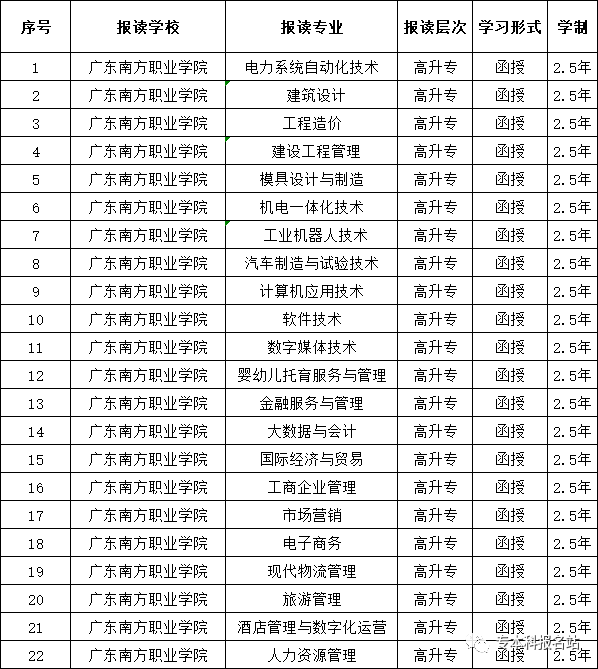 | 序号 | 报读学校 | 报读专业 | 报读层次 | 学习形式 | 学制 |
|---|---|---|---|---|---|
| 1 | 广东南方职业学院 | 电力系统自动化技术 | 高升专 | 函授 | 2.5年 |
| 2 | 广东南方职业学院 | 建筑设计 | 高升专 | 函授 | 2.5年 |
| 3 | 广东南方职业学院 | 工程造价 | 高升专 | 函授 | 2.5年 |
| 4 | 广东南方职业学院 | 建设工程管理 | 高升专 | 函授 | 2.5年 |
| 5 | 广东南方职业学院 | 模具设计与制造 | 高升专 | 函授 | 2.5年 |
| 6 | 广东南方职业学院 | 机电一体化技术 | 高升专 | 函授 | 2.5年 |
| 7 | 广东南方职业学院 | 工业机器人技术 | 高升专 | 函授 | 2.5年 |
| 8 | 广东南方职业学院 | 汽车制造与试验技术 | 高升专 | 函授 | 2.5年 |
| 9 | 广东南方职业学院 | 计算机应用技术 | 高升专 | 函授 | 2.5年 |
| 10 | 广东南方职业学院 | 软件技术 | 高升专 | 函授 | 2.5年 |
| 11 | 广东南方职业学院 | 数字媒体技术 | 高升专 | 函授 | 2.5年 |
| 12 | 广东南方职业学院 | 婴幼儿托育服务与管理 | 高升专 | 函授 | 2.5年 |
| 13 | 广东南方职业学院 | 金融服务与管理 | 高升专 | 函授 | 2.5年 |
| 14 | 广东南方职业学院 | 大数据与会计 | 高升专 | 函授 | 2.5年 |
| 15 | 广东南方职业学院 | 国际经济与贸易 | 高升专 | 函授 | 2.5年 |
| 16 | 广东南方职业学院 | 工商企业管理 | 高升专 | 函授 | 2.5年 |
| 17 | 广东南方职业学院 | 市场营销 | 高升专 | 函授 | 2.5年 |
| 18 | 广东南方职业学院 | 电子商务 | 高升专 | 函授 | 2.5年 |
| 19 | 广东南方职业学院 | 现代物流管理 | 高升专 | 函授 | 2.5年 |
| 20 | 广东南方职业学院 | 旅游管理 | 高升专 | 函授 | 2.5年 |
| 21 | 广东南方职业学院 | 酒店管理与数字化运营 | 高升专 | 函授 | 2.5年 |
| 22 | 广东南方职业学院 | 人力资源管理 | 高升专 | 函授 | 2.5年 |

专本科报名站